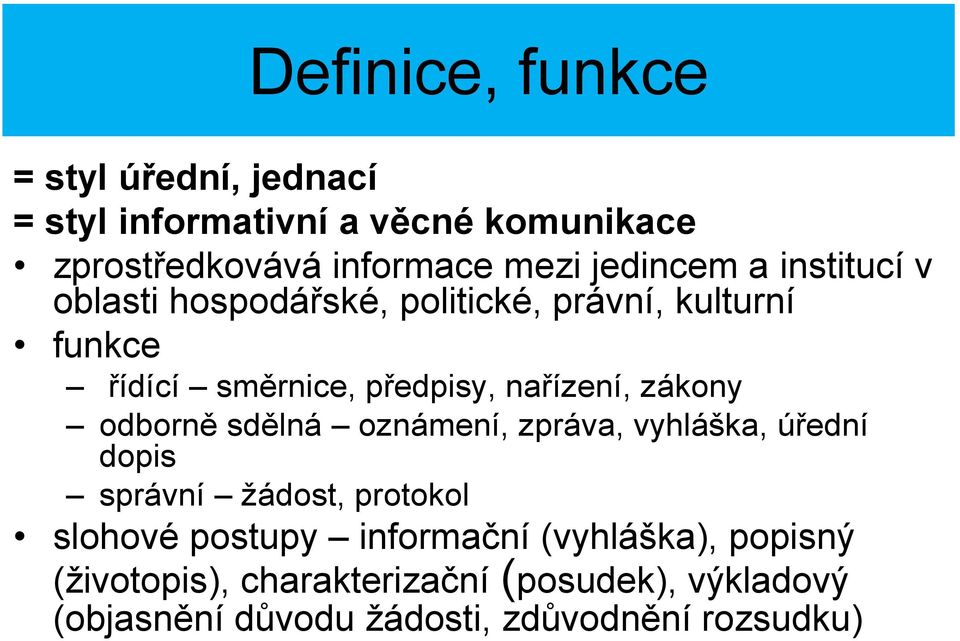 Definice, funkce

= styl úřední, jednací
= styl informativní a věcné komunikace

• zprostředkovává informace mezi jedincem a institucí v oblasti hospodářské, politické, právní, kulturní
• funkce
– řídící – směrnice, předpisy, nařízení, zákony
– odborně sdělná – oznámení, zpráva, vyhláška, úřední dopis
– správní – žádost, protokol
• slohové postupy – informační (vyhláška), popisný (životopis), charakterizační (posudek), výkladový (objasnění důvodu žádosti, zdůvodnění rozsudku)